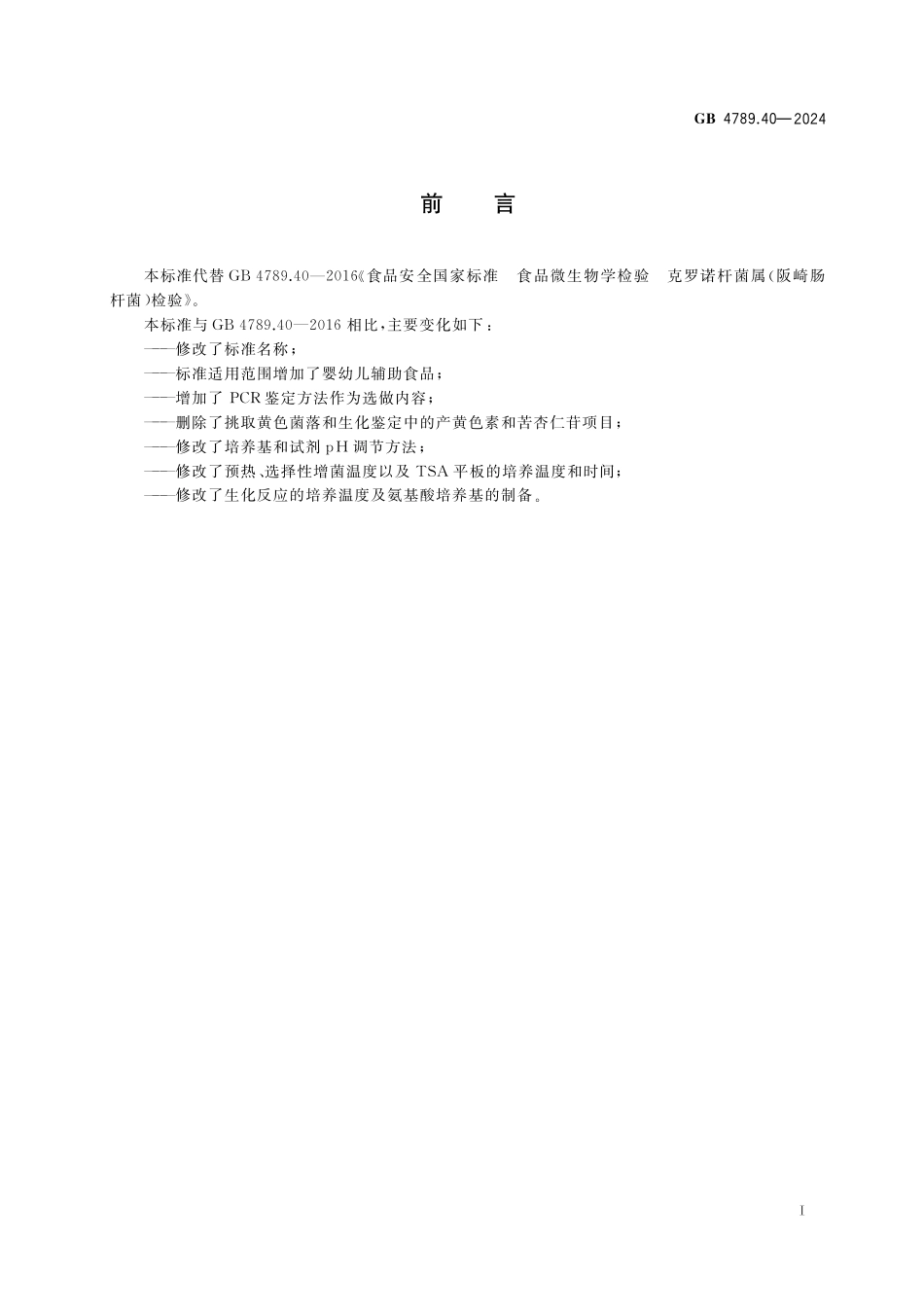 GB 4789.40—2024

前　言

本标准代替 GB 4789.40—2016《食品安全国家标准　食品微生物学检验　克罗诺杆菌属(阪崎肠杆菌)检验》。

本标准与 GB 4789.40—2016 相比,主要变化如下:

——修改了标准名称;

——标准适用范围增加了婴幼儿辅助食品;

——增加了 PCR 鉴定方法作为选做内容;

——删除了挑取黄色菌落和生化鉴定中的产黄色素和苦杏仁苷项目;

——修改了培养基和试剂 pH 调节方法;

——修改了预热、选择性增菌温度以及 TSA 平板的培养温度和时间;

——修改了生化反应的培养温度及氨基酸培养基的制备。

I